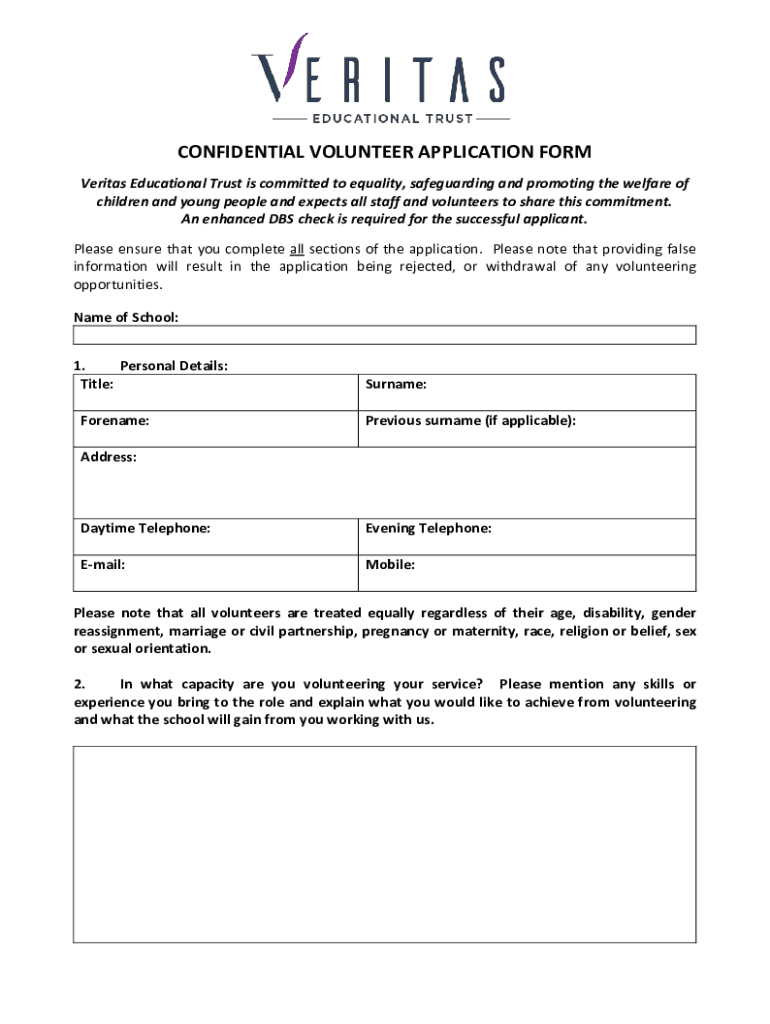 VERITAS
EDUCATIONAL TRUST

CONFIDENTIAL VOLUNTEER APPLICATION FORM

Veritas Educational Trust is committed to equality, safeguarding and promoting the welfare of children and young people and expects all staff and volunteers to share this commitment.
An enhanced DBS check is required for the successful applicant.

Please ensure that you complete all sections of the application. Please note that providing false information will result in the application being rejected, or withdrawal of any volunteering opportunities.

Name of School:

1. Personal Details:

| Title: | Surname: |
|---|---|
| Forename: | Previous surname (if applicable): |
| Address: | |
| Daytime Telephone: | Evening Telephone: |
| E-mail: | Mobile: |

Please note that all volunteers are treated equally regardless of their age, disability, gender reassignment, marriage or civil partnership, pregnancy or maternity, race, religion or belief, sex or sexual orientation.

2. In what capacity are you volunteering your service? Please mention any skills or experience you bring to the role and explain what you would like to achieve from volunteering and what the school will gain from you working with us.